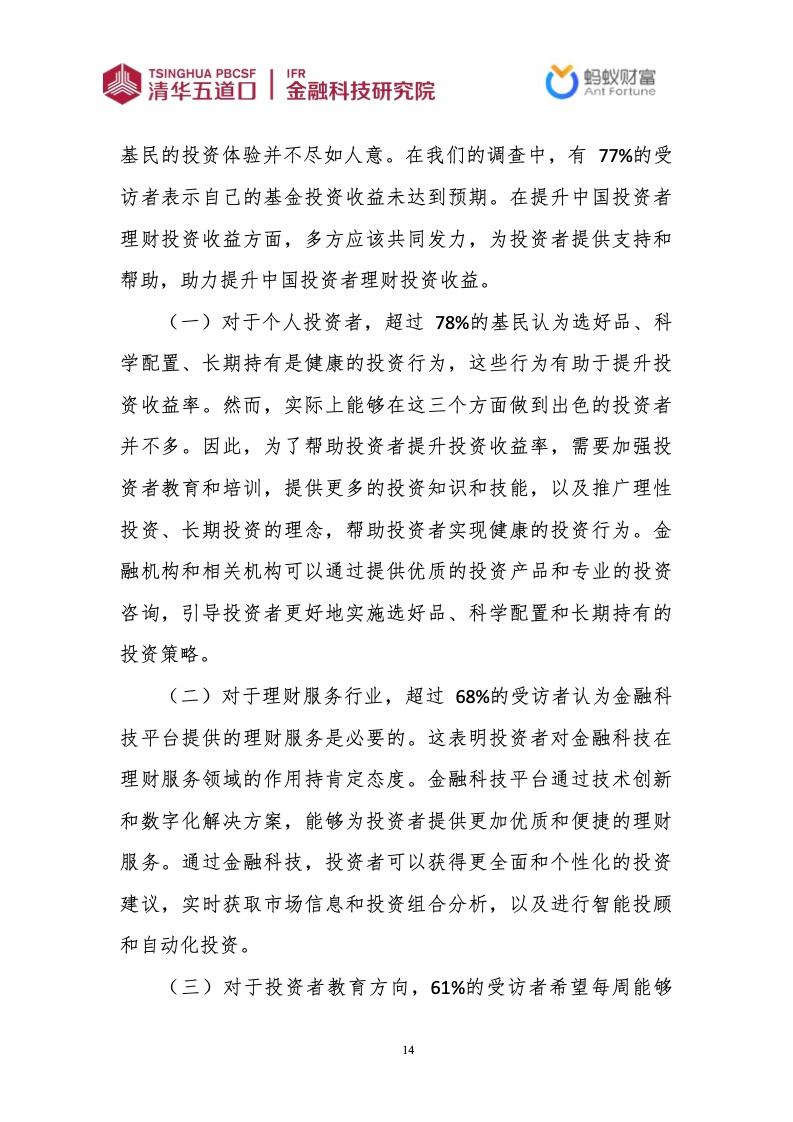 TSINGHUA PBCSF 清华五道口 | IFR 金融科技研究院

蚂蚁财富 Ant Fortune

基民的投资体验并不尽如人意。在我们的调查中，有 77%的受访者表示自己的基金投资收益未达到预期。在提升中国投资者理财投资收益方面，多方应该共同发力，为投资者提供支持和帮助，助力提升中国投资者理财投资收益。

（一）对于个人投资者，超过 78%的基民认为选好品、科学配置、长期持有是健康的投资行为，这些行为有助于提升投资收益率。然而，实际上能够在这三个方面做到出色的投资者并不多。因此，为了帮助投资者提升投资收益率，需要加强投资者教育和培训，提供更多的投资知识和技能，以及推广理性投资、长期投资的理念，帮助投资者实现健康的投资行为。金融机构和相关机构可以通过提供优质的投资产品和专业的投资咨询，引导投资者更好地实施选好品、科学配置和长期持有的投资策略。

（二）对于理财服务行业，超过 68%的受访者认为金融科技平台提供的理财服务是必要的。这表明投资者对金融科技在理财服务领域的作用持肯定态度。金融科技平台通过技术创新和数字化解决方案，能够为投资者提供更加优质和便捷的理财服务。通过金融科技，投资者可以获得更全面和个性化的投资建议，实时获取市场信息和投资组合分析，以及进行智能投顾和自动化投资。

（三）对于投资者教育方向，61%的受访者希望每周能够

14